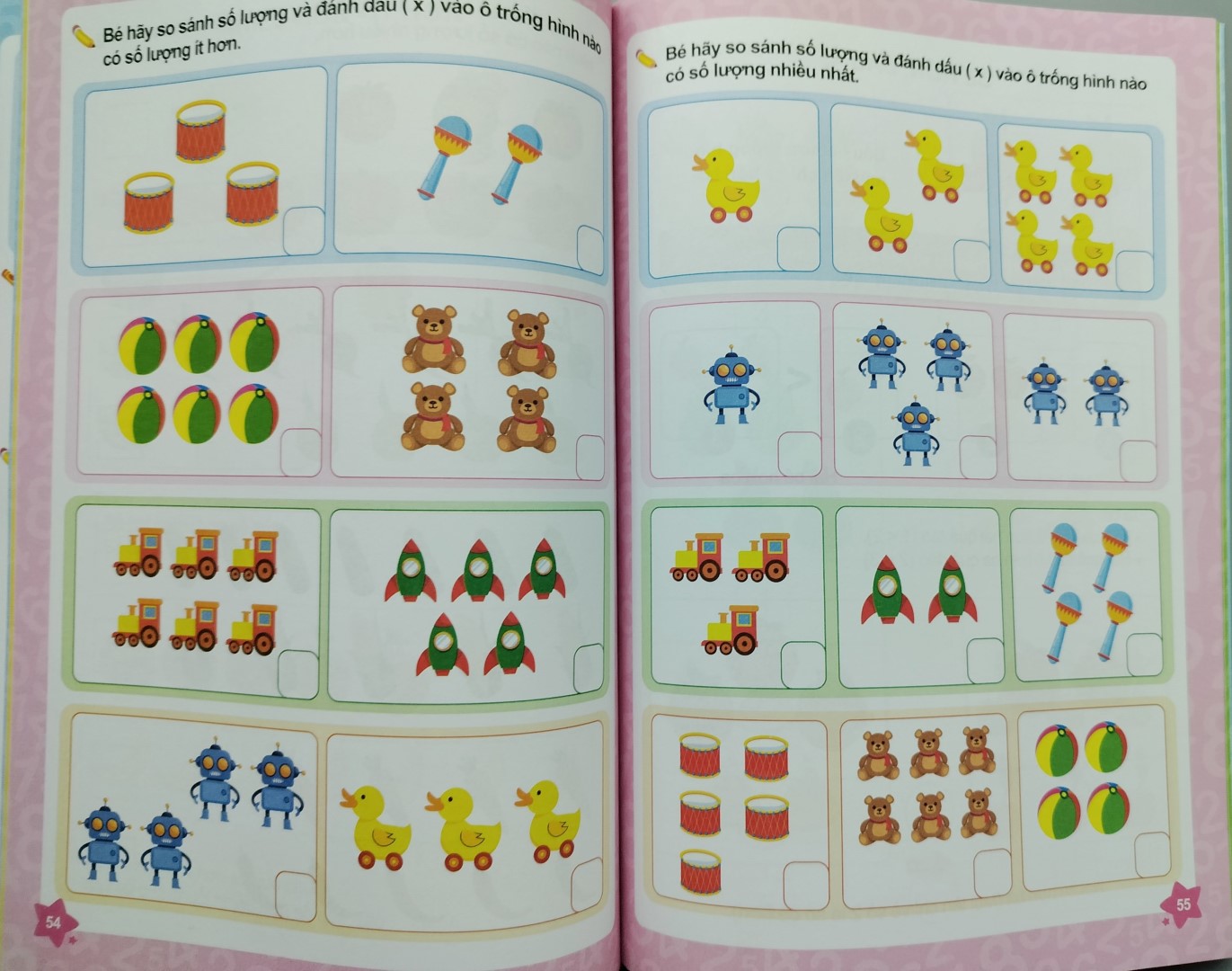 Bé hãy so sánh số lượng và đánh dấu ( x ) vào ô trống hình nào có số lượng ít hơn.

54

Bé hãy so sánh số lượng và đánh dấu ( x ) vào ô trống hình nào có số lượng nhiều nhất.

55